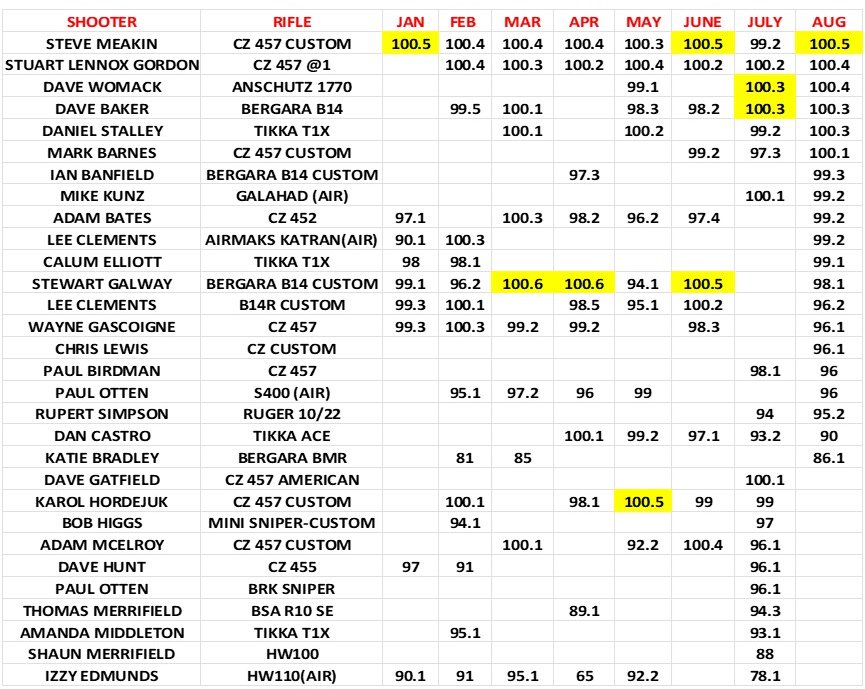 | SHOOTER | RIFLE | JAN | FEB | MAR | APR | MAY | JUNE | JULY | AUG |
|---|---|---|---|---|---|---|---|---|---|
| STEVE MEAKIN | CZ 457 CUSTOM | 100.5 | 100.4 | 100.4 | 100.4 | 100.3 | 100.5 | 99.2 | 100.5 |
| STUART LENNOX GORDON | CZ 457 @1 | | 100.4 | 100.3 | 100.2 | 100.4 | 100.2 | 100.2 | 100.4 |
| DAVE WOMACK | ANSCHUTZ 1770 | | | | | 99.1 | | 100.3 | 100.4 |
| DAVE BAKER | BERGARA B14 | | 99.5 | 100.1 | | 98.3 | 98.2 | 100.3 | 100.3 |
| DANIEL STALLEY | TIKKA T1X | | | 100.1 | | 100.2 | | 99.2 | 100.3 |
| MARK BARNES | CZ 457 CUSTOM | | | | | | 99.2 | 97.3 | 100.1 |
| IAN BANFIELD | BERGARA B14 CUSTOM | | | | 97.3 | | | | 99.3 |
| MIKE KUNZ | GALAHAD (AIR) | | | | | | | 100.1 | 99.2 |
| ADAM BATES | CZ 452 | 97.1 | | 100.3 | 98.2 | 96.2 | 97.4 | | 99.2 |
| LEE CLEMENTS | AIRMAKS KATRAN(AIR) | 90.1 | 100.3 | | | | | | 99.2 |
| CALUM ELLIOTT | TIKKA T1X | 98 | 98.1 | | | | | | 99.1 |
| STEWART GALWAY | BERGARA B14 CUSTOM | 99.1 | 96.2 | 100.6 | 100.6 | 94.1 | 100.5 | | 98.1 |
| LEE CLEMENTS | B14R CUSTOM | 99.3 | 100.1 | | 98.5 | 95.1 | 100.2 | | 96.2 |
| WAYNE GASCOIGNE | CZ 457 | 99.3 | 100.3 | 99.2 | 99.2 | | 98.3 | | 96.1 |
| CHRIS LEWIS | CZ CUSTOM | | | | | | | | 96.1 |
| PAUL BIRDMAN | CZ 457 | | | | | | | 98.1 | 96 |
| PAUL OTTEN | S400 (AIR) | | 95.1 | 97.2 | 96 | 99 | | | 96 |
| RUPERT SIMPSON | RUGER 10/22 | | | | | | | 94 | 95.2 |
| DAN CASTRO | TIKKA ACE | | | | 100.1 | 99.2 | 97.1 | 93.2 | 90 |
| KATIE BRADLEY | BERGARA BMR | | 81 | 85 | | | | | 86.1 |
| DAVE GATFIELD | CZ 457 AMERICAN | | | | | | | 100.1 | |
| KAROL HORDEJUK | CZ 457 CUSTOM | | 100.1 | | 98.1 | 100.5 | 99 | 99 | |
| BOB HIGGS | MINI SNIPER-CUSTOM | | 94.1 | | | | | 97 | |
| ADAM MCELROY | CZ 457 CUSTOM | | | 100.1 | | 92.2 | 100.4 | 96.1 | |
| DAVE HUNT | CZ 455 | 97 | 91 | | | | | 96.1 | |
| PAUL OTTEN | BRK SNIPER | | | | | | | 96.1 | |
| THOMAS MERRIFIELD | BSA R10 SE | | | | 89.1 | | | 94.3 | |
| AMANDA MIDDLETON | TIKKA T1X | | 95.1 | | | | | 93.1 | |
| SHAUN MERRIFIELD | HW100 | | | | | | | 88 | |
| IZZY EDMUNDS | HW110(AIR) | 90.1 | 91 | 95.1 | 65 | 92.2 | | 78.1 | |